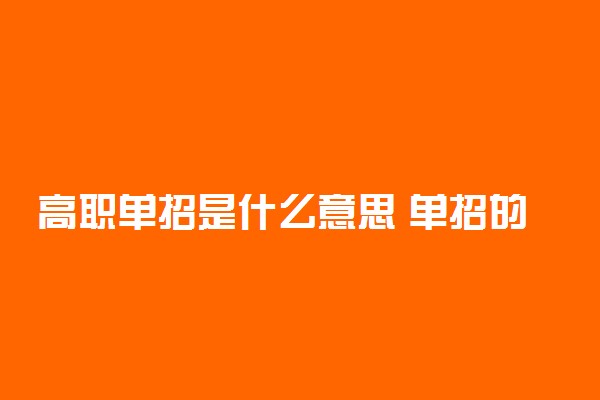 高职单招是什么意思 单招的